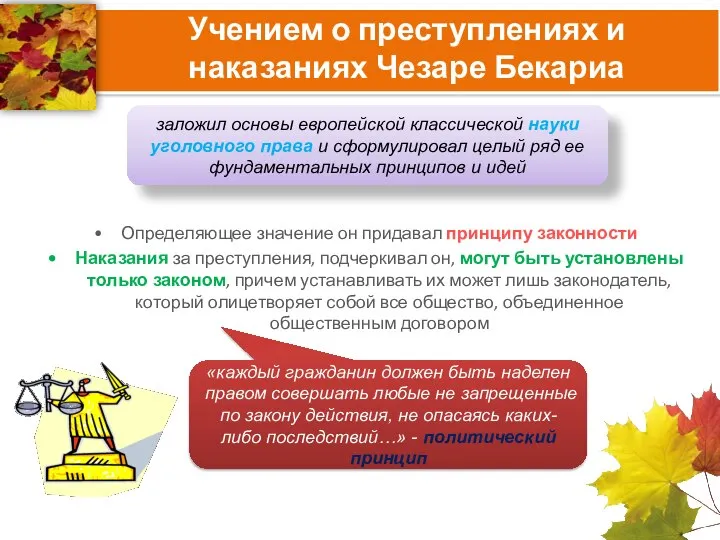 Учением о преступлениях и наказаниях Чезаре Бекариа

заложил основы европейской классической науки уголовного права и сформулировал целый ряд ее фундаментальных принципов и идей

• Определяющее значение он придавал принципу законности
• Наказания за преступления, подчеркивал он, могут быть установлены только законом, причем устанавливать их может лишь законодатель, который олицетворяет собой все общество, объединенное общественным договором

«каждый гражданин должен быть наделен правом совершать любые не запрещенные по закону действия, не опасаясь каких-либо последствий…» - политический принцип